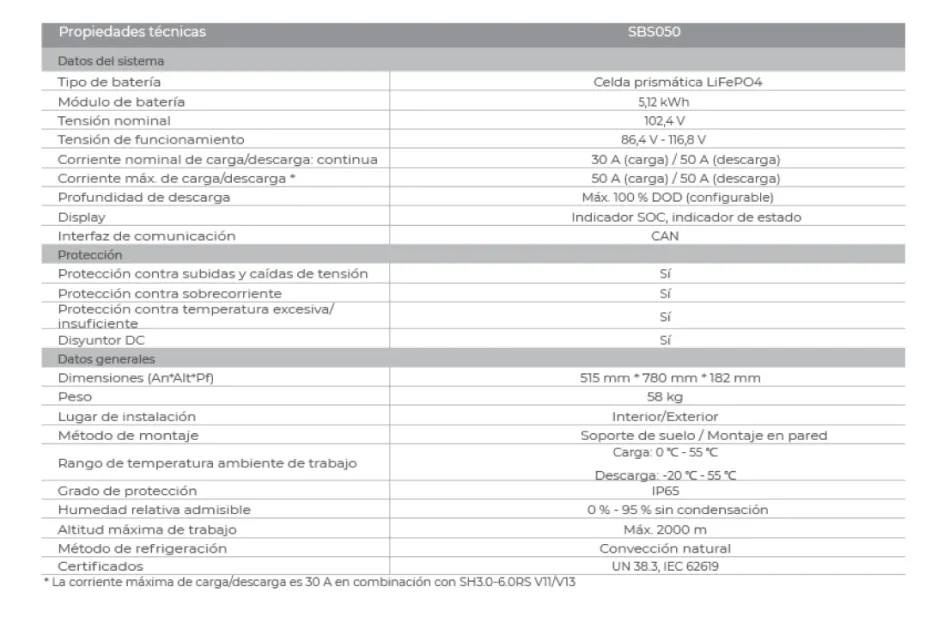 | Propiedades técnicas | SBS050 |
|---|---|
| Datos del sistema | |
| Tipo de batería | Celda prismática LiFePO4 |
| Módulo de batería | 5,12 kWh |
| Tensión nominal | 102,4 V |
| Tensión de funcionamiento | 86,4 V - 116,8 V |
| Corriente nominal de carga/descarga: continua | 30 A (carga) / 50 A (descarga) |
| Corriente máx. de carga/descarga * | 50 A (carga) / 50 A (descarga) |
| Profundidad de descarga | Máx. 100 % DOD (configurable) |
| Display | Indicador SOC, indicador de estado |
| Interfaz de comunicación | CAN |
| Protección | |
| Protección contra subidas y caídas de tensión | Sí |
| Protección contra sobrecorriente | Sí |
| Protección contra temperatura excesiva/ insuficiente | Sí |
| Disyuntor DC | Sí |
| Datos generales | |
| Dimensiones (An*Alt*Pf) | 515 mm * 780 mm * 182 mm |
| Peso | 58 kg |
| Lugar de instalación | Interior/Exterior |
| Método de montaje | Soporte de suelo / Montaje en pared |
| Rango de temperatura ambiente de trabajo | Carga: 0 ℃ - 55 ℃ Descarga: -20 ℃ - 55 ℃ |
| Grado de protección | IP65 |
| Humedad relativa admisible | 0 % - 95 % sin condensación |
| Altitud máxima de trabajo | Máx. 2000 m |
| Método de refrigeración | Convección natural |
| Certificados | UN 38.3, IEC 62619 |

* La corriente máxima de carga/descarga es 30 A en combinación con SH3.0-6.0RS V11/V13